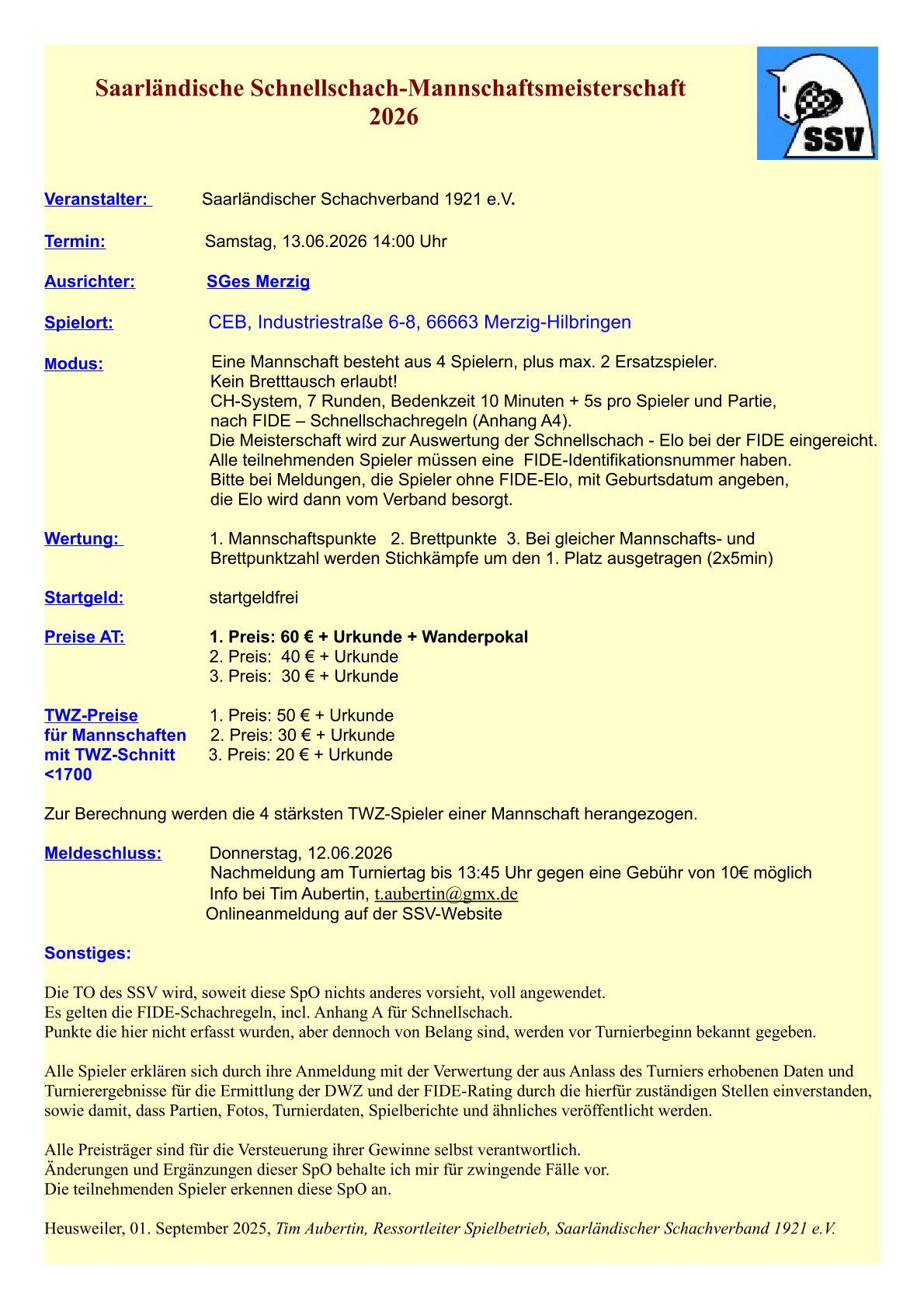 Saarländische Schnellschach-Mannschaftsmeisterschaft 2026

SSV

Veranstalter: Saarländischer Schachverband 1921 e.V.

Termin: Samstag, 13.06.2026 14:00 Uhr

Ausrichter: SGes Merzig

Spielort: CEB, Industriestraße 6-8, 66663 Merzig-Hilbringen

Modus: Eine Mannschaft besteht aus 4 Spielern, plus max. 2 Ersatzspieler.
Kein Bretttausch erlaubt!
CH-System, 7 Runden, Bedenkzeit 10 Minuten + 5s pro Spieler und Partie, nach FIDE – Schnellschachregeln (Anhang A4).
Die Meisterschaft wird zur Auswertung der Schnellschach - Elo bei der FIDE eingereicht.
Alle teilnehmenden Spieler müssen eine FIDE-Identifikationsnummer haben.
Bitte bei Meldungen, die Spieler ohne FIDE-Elo, mit Geburtsdatum angeben, die Elo wird dann vom Verband besorgt.

Wertung: 1. Mannschaftspunkte 2. Brettpunkte 3. Bei gleicher Mannschafts- und Brettpunktzahl werden Stichkämpfe um den 1. Platz ausgetragen (2x5min)

Startgeld: startgeldfrei

Preise AT: 1. Preis: 60 € + Urkunde + Wanderpokal
2. Preis: 40 € + Urkunde
3. Preis: 30 € + Urkunde

TWZ-Preise für Mannschaften mit TWZ-Schnitt <1700
1. Preis: 50 € + Urkunde
2. Preis: 30 € + Urkunde
3. Preis: 20 € + Urkunde

Zur Berechnung werden die 4 stärksten TWZ-Spieler einer Mannschaft herangezogen.

Meldeschluss: Donnerstag, 12.06.2026
Nachmeldung am Turniertag bis 13:45 Uhr gegen eine Gebühr von 10€ möglich
Info bei Tim Aubertin, t.aubertin@gmx.de
Onlineanmeldung auf der SSV-Website

Sonstiges:

Die TO des SSV wird, soweit diese SpO nichts anderes vorsieht, voll angewendet.
Es gelten die FIDE-Schachregeln, incl. Anhang A für Schnellschach.
Punkte die hier nicht erfasst wurden, aber dennoch von Belang sind, werden vor Turnierbeginn bekannt gegeben.

Alle Spieler erklären sich durch ihre Anmeldung mit der Verwertung der aus Anlass des Turniers erhobenen Daten und Turnierergebnisse für die Ermittlung der DWZ und der FIDE-Rating durch die hierfür zuständigen Stellen einverstanden, sowie damit, dass Partien, Fotos, Turnierdaten, Spielberichte und ähnliches veröffentlicht werden.

Alle Preisträger sind für die Versteuerung ihrer Gewinne selbst verantwortlich.
Änderungen und Ergänzungen dieser SpO behalte ich mir für zwingende Fälle vor.
Die teilnehmenden Spieler erkennen diese SpO an.

Heusweiler, 01. September 2025, Tim Aubertin, Ressortleiter Spielbetrieb, Saarländischer Schachverband 1921 e.V.